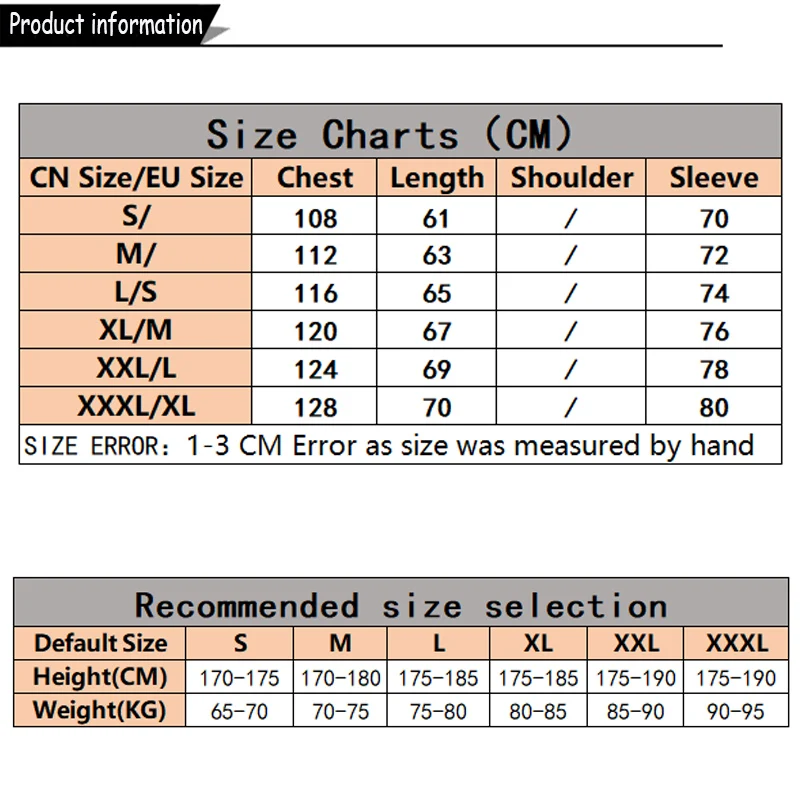 Product information

Size Charts (CM)

| CN Size/EU Size | Chest | Length | Shoulder | Sleeve |
|---|---|---|---|---|
| S/ | 108 | 61 | / | 70 |
| M/ | 112 | 63 | / | 72 |
| L/S | 116 | 65 | / | 74 |
| XL/M | 120 | 67 | / | 76 |
| XXL/L | 124 | 69 | / | 78 |
| XXXL/XL | 128 | 70 | / | 80 |

SIZE ERROR: 1-3 CM Error as size was measured by hand

Recommended size selection

| Default Size | S | M | L | XL | XXL | XXXL |
|---|---|---|---|---|---|---|
| Height(CM) | 170-175 | 170-180 | 175-185 | 175-185 | 175-190 | 175-190 |
| Weight(KG) | 65-70 | 70-75 | 75-80 | 80-85 | 85-90 | 90-95 |